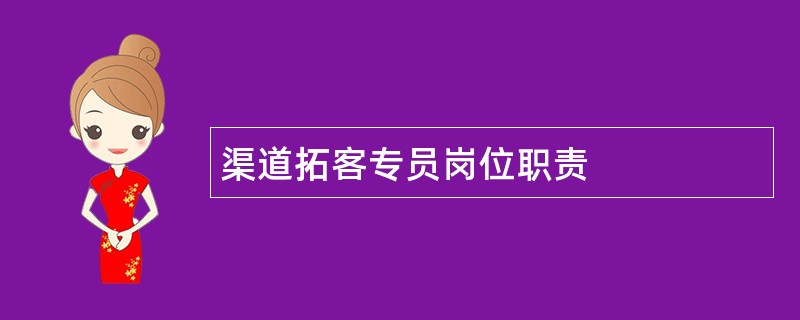 渠道拓客专员岗位职责